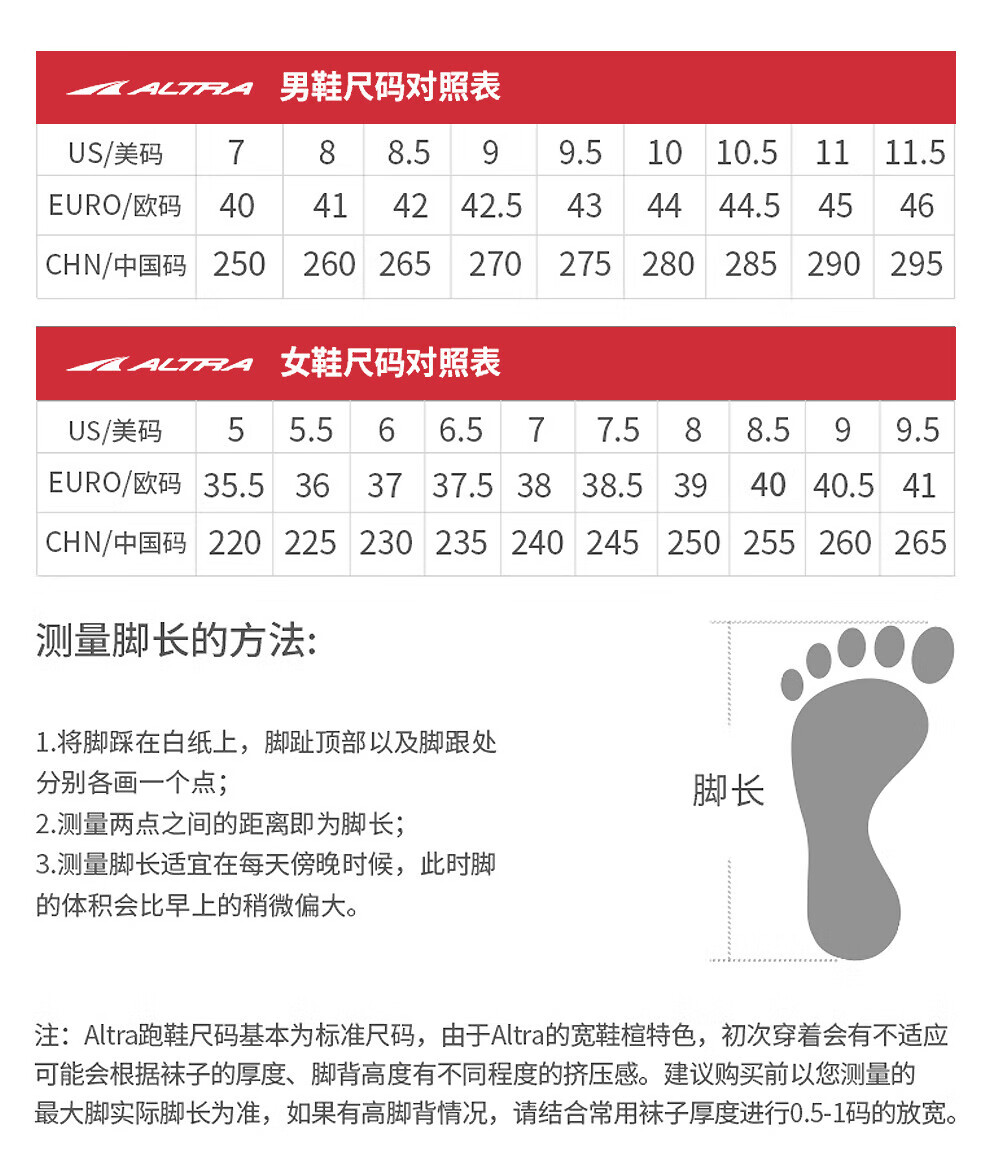 ALTRA 男鞋尺码对照表

| US/美码 | 7 | 8 | 8.5 | 9 | 9.5 | 10 | 10.5 | 11 | 11.5 |
|---|---|---|---|---|---|---|---|---|---|
| EURO/欧码 | 40 | 41 | 42 | 42.5 | 43 | 44 | 44.5 | 45 | 46 |
| CHN/中国码 | 250 | 260 | 265 | 270 | 275 | 280 | 285 | 290 | 295 |

ALTRA 女鞋尺码对照表

| US/美码 | 5 | 5.5 | 6 | 6.5 | 7 | 7.5 | 8 | 8.5 | 9 | 9.5 |
|---|---|---|---|---|---|---|---|---|---|---|
| EURO/欧码 | 35.5 | 36 | 37 | 37.5 | 38 | 38.5 | 39 | 40 | 40.5 | 41 |
| CHN/中国码 | 220 | 225 | 230 | 235 | 240 | 245 | 250 | 255 | 260 | 265 |

测量脚长的方法:

1.将脚踩在白纸上，脚趾顶部以及脚跟处分别各画一个点；
2.测量两点之间的距离即为脚长;
3.测量脚长适宜在每天傍晚时候，此时脚的体积会比早上的稍微偏大。

脚长

注：Altra跑鞋尺码基本为标准尺码，由于Altra的宽鞋楦特色，初次穿着会有不适应可能会根据袜子的厚度、脚背高度有不同程度的挤压感。建议购买前以您测量的最大脚实际脚长为准，如果有高脚背情况，请结合常用袜子厚度进行0.5-1码的放宽。